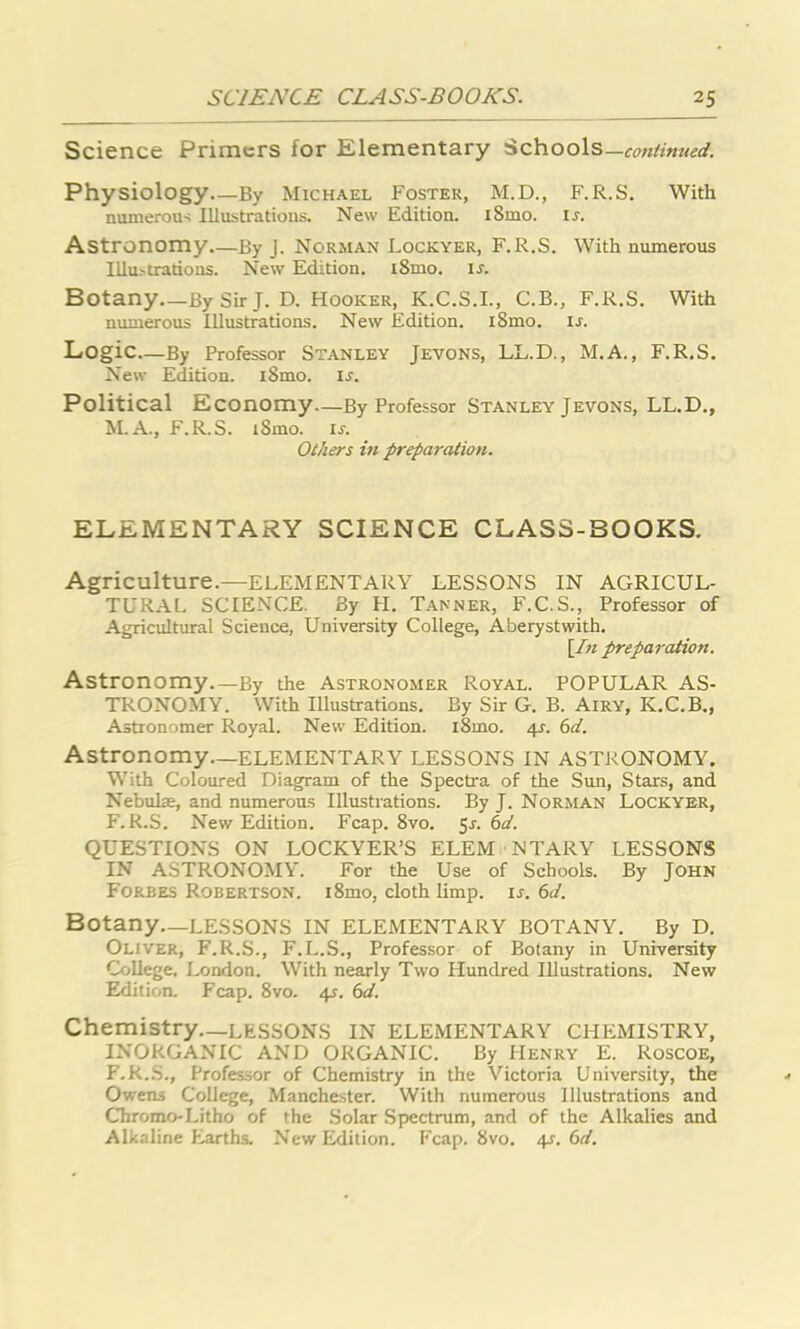 SCIENCE CLASS-BOOKS. 25

Science Primers for Elementary Schools—continued.

Physiology.—By Michael Foster, M.D., F.R.S. With numerous Illustrations. New Edition. 18mo. 1s.

Astronomy.—By J. Norman Lockyer, F.R.S. With numerous Illustrations. New Edition. 18mo. 1s.

Botany.—By Sir J. D. Hooker, K.C.S.I., C.B., F.R.S. With numerous Illustrations. New Edition. 18mo. 1s.

Logic.—By Professor Stanley Jevons, LL.D., M.A., F.R.S. New Edition. 18mo. 1s.

Political Economy.—By Professor Stanley Jevons, LL.D., M.A., F.R.S. 18mo. 1s.

Others in preparation.

ELEMENTARY SCIENCE CLASS-BOOKS.

Agriculture.—ELEMENTARY LESSONS IN AGRICULTURAL SCIENCE. By H. Tanner, F.C.S., Professor of Agricultural Science, University College, Aberystwith. [In preparation.

Astronomy.—By the Astronomer Royal. POPULAR ASTRONOMY. With Illustrations. By Sir G. B. Airy, K.C.B., Astronomer Royal. New Edition. 18mo. 4s. 6d.

Astronomy.—ELEMENTARY LESSONS IN ASTRONOMY. With Coloured Diagram of the Spectra of the Sun, Stars, and Nebulæ, and numerous Illustrations. By J. Norman Lockyer, F.R.S. New Edition. Fcap. 8vo. 5s. 6d.

QUESTIONS ON LOCKYER'S ELEM NTARY LESSONS IN ASTRONOMY. For the Use of Schools. By John Forbes Robertson. 18mo, cloth limp. 1s. 6d.

Botany.—LESSONS IN ELEMENTARY BOTANY. By D. Oliver, F.R.S., F.L.S., Professor of Botany in University College, London. With nearly Two Hundred Illustrations. New Edition. Fcap. 8vo. 4s. 6d.

Chemistry.—LESSONS IN ELEMENTARY CHEMISTRY, INORGANIC AND ORGANIC. By Henry E. Roscoe, F.R.S., Professor of Chemistry in the Victoria University, the Owens College, Manchester. With numerous Illustrations and Chromo-Litho of the Solar Spectrum, and of the Alkalies and Alkaline Earths. New Edition. Fcap. 8vo. 4s. 6d.